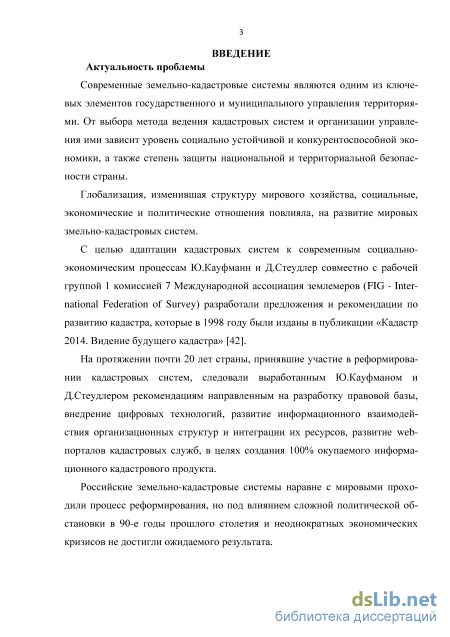 3

ВВЕДЕНИЕ

Актуальность проблемы

Современные земельно-кадастровые системы являются одним из ключевых элементов государственного и муниципального управления территориями. От выбора метода ведения кадастровых систем и организации управления ими зависит уровень социально устойчивой и конкурентоспособной экономики, а также степень защиты национальной и территориальной безопасности страны.

Глобализация, изменившая структуру мирового хозяйства, социальные, экономические и политические отношения повлияла, на развитие мировых змельно-кадастровых систем.

С целью адаптации кадастровых систем к современным социально-экономическим процессам Ю.Кауфманн и Д.Стеудлер совместно с рабочей группой 1 комиссией 7 Международной ассоциация землемеров (FIG - International Federation of Survey) разработали предложения и рекомендации по развитию кадастра, которые в 1998 году были изданы в публикации «Кадастр 2014. Видение будущего кадастра» [42].

На протяжении почти 20 лет страны, принявшие участие в реформировании кадастровых систем, следовали выработанным Ю.Кауфманом и Д.Стеудлером рекомендациям направленным на разработку правовой базы, внедрение цифровых технологий, развитие информационного взаимодействия организационных структур и интеграции их ресурсов, развитие web-порталов кадастровых служб, в целях создания 100% окупаемого информационного кадастрового продукта.

Российские земельно-кадастровые системы наравне с мировыми проходили процесс реформирования, но под влиянием сложной политической обстановки в 90-е годы прошлого столетия и неоднократных экономических кризисов не достигли ожидаемого результата.

dsLib.net
библиотека диссертаций